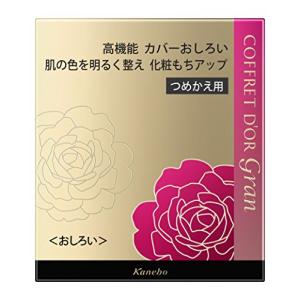 高機能 カバーおしろい
肌の色を明るく整え 化粧もちアップ

つめかえ用

COFFRET D'OR Gran

<おしろい>

Kanebo